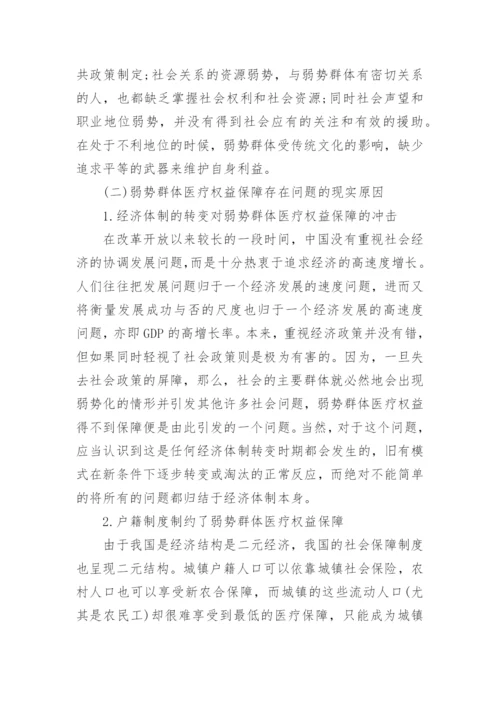 共政策制定;社会关系的资源弱势，与弱势群体有密切关系的人，也都缺乏掌握社会权利和社会资源;同时社会声望和职业地位弱势，并没有得到社会应有的关注和有效的援助。在处于不利地位的时候，弱势群体受传统文化的影响，缺少追求平等的武器来维护自身利益。

(二)弱势群体医疗权益保障存在问题的现实原因

1.经济体制的转变对弱势群体医疗权益保障的冲击

在改革开放以来较长的一段时间，中国没有重视社会经济的协调发展问题，而是十分热衷于追求经济的高速度增长。人们往往把发展问题归于一个经济发展的速度问题，进而又将衡量发展成功与否的尺度也归于一个经济发展的高速度问题，亦即GDP的高增长率。本来，重视经济政策并没有错，但如果同时轻视了社会政策则是极为有害的。因为，一旦失去社会政策的屏障，那么，社会的主要群体就必然地会出现弱势化的情形并引发其他许多社会问题，弱势群体医疗权益得不到保障便是由此引发的一个问题。当然，对于这个问题，应当认识到这是任何经济体制转变时期都会发生的，旧有模式在新条件下逐步转变或淘汰的正常反应，而绝对不能简单的将所有的问题都归结于经济体制本身。

2.户籍制度制约了弱势群体医疗权益保障

由于我国是经济结构是二元经济，我国的社会保障制度也呈现二元结构。城镇户籍人口可以依靠城镇社会保险，农村人口也可以享受新农合保障，而城镇的这些流动人口(尤其是农民工)却很难享受到最低的医疗保障，只能成为城镇